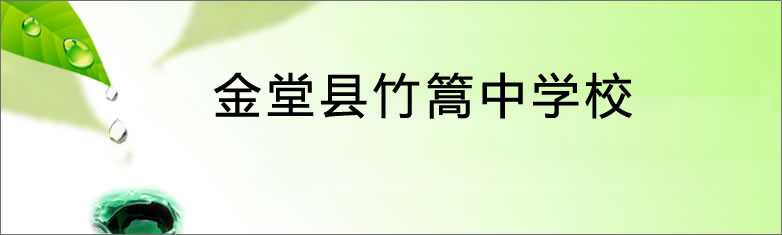 金堂县竹篙中学校